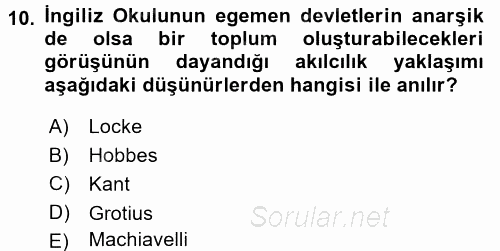 10. İngiliz Okulunun egemen devletlerin anarşik de olsa bir toplum oluşturabilecekleri görüşünün dayandığı akılcılık yaklaşımı aşağıdaki düşünürlerden hangisi ile anılır?

A) Locke
B) Hobbes
C) Kant
D) Grotius
E) Machiavelli

Sorular.net